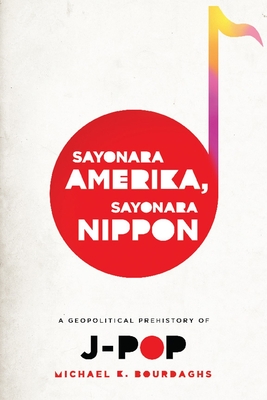 SAYONARA AMERIKA, SAYONARA NIPPON

A GEOPOLITICAL PREHISTORY OF

J-POP

MICHAEL K. BOURDAGHS